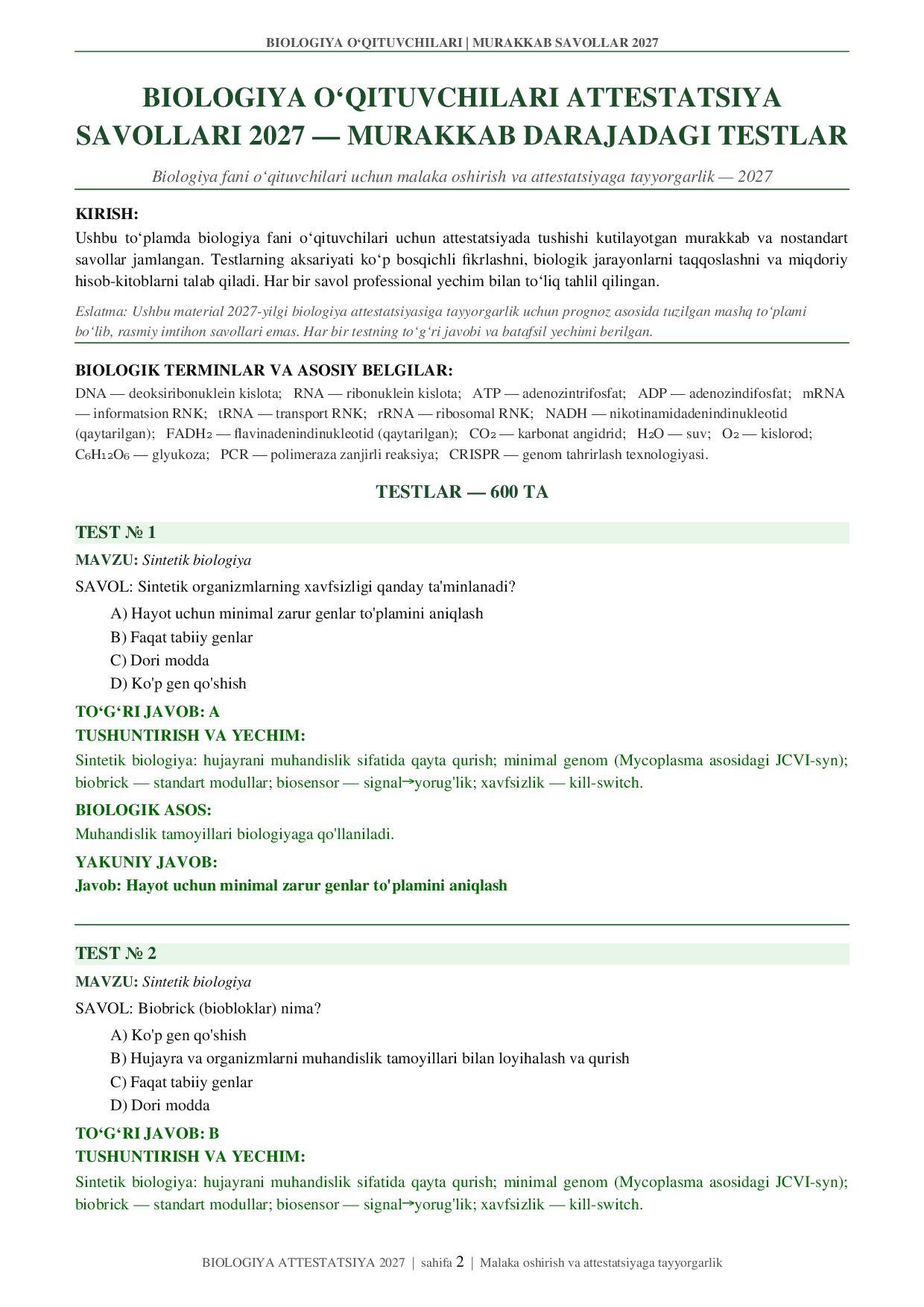 BIOLOGIYA O‘QITUVCHILARI | MURAKKAB SAVOLLAR 2027

BIOLOGIYA O‘QITUVCHILARI ATTESTATSIYA SAVOLLARI 2027 — MURAKKAB DARAJADAGI TESTLAR

Biologiya fani o‘qituvchilari uchun malaka oshirish va attestatsiyaga tayyorgarlik — 2027

KIRISH:
Ushbu to‘plamda biologiya fani o‘qituvchilari uchun attestatsiyada tushishi kutilayotgan murakkab va nostandart savollar jamlangan. Testlarning aksariyati ko‘p bosqichli fikrlashni, biologik jarayonlarni taqqoslashni va miqdoriy hisob-kitoblarni talab qiladi. Har bir savol professional yechim bilan to‘liq tahlil qilingan.

Eslatma: Ushbu material 2027-yilgi biologiya attestatsiyasiga tayyorgarlik uchun prognoz asosida tuzilgan mashq to‘plami bo‘lib, rasmiy imtihon savollari emas. Har bir testning to‘g‘ri javobi va batafsil yechimi berilgan.

BIOLOGIK TERMINLAR VA ASOSIY BELGILAR:
DNA — deoksiribonuklein kislota; RNA — ribonuklein kislota; ATP — adenozintrifosfat; ADP — adenozindifosfat; mRNA — informatsion RNK; tRNA — transport RNK; rRNA — ribosomal RNK; NADH — nikotinamidadenindinukleotid (qaytarilgan); $FADH_2$ — flavinadenindinukleotid (qaytarilgan); $CO_2$ — karbonat angidrid; $H_2O$ — suv; $O_2$ — kislorod; $C_6H_{12}O_6$ — glyukoza; PCR — polimeraza zanjirli reaksiya; CRISPR — genom tahrirlash texnologiyasi.

TESTLAR — 600 TA

TEST № 1
MAVZU: Sintetik biologiya
SAVOL: Sintetik organizmlarning xavfsizligi qanday ta'minlanadi?
A) Hayot uchun minimal zarur genlar to'plamini aniqlash
B) Faqat tabiiy genlar
C) Dori modda
D) Ko'p gen qo'shish
TO‘G‘RI JAVOB: A
TUSHUNTIRISH VA YECHIM:
Sintetik biologiya: hujayrani muhandislik sifatida qayta qurish; minimal genom (Mycoplasma asosidagi JCVI-syn); biobrick — standart modullar; biosensor — signal→yorug'lik; xavfsizlik — kill-switch.
BIOLOGIK ASOS:
Muhandislik tamoyillari biologiyaga qo'llaniladi.
YAKUNIY JAVOB:
Javob: Hayot uchun minimal zarur genlar to'plamini aniqlash

TEST № 2
MAVZU: Sintetik biologiya
SAVOL: Biobrick (biobloklar) nima?
A) Ko'p gen qo'shish
B) Hujayra va organizmlarni muhandislik tamoyillari bilan loyihalash va qurish
C) Faqat tabiiy genlar
D) Dori modda
TO‘G‘RI JAVOB: B
TUSHUNTIRISH VA YECHIM:
Sintetik biologiya: hujayrani muhandislik sifatida qayta qurish; minimal genom (Mycoplasma asosidagi JCVI-syn); biobrick — standart modullar; biosensor — signal→yorug'lik; xavfsizlik — kill-switch.

BIOLOGIYA ATTESTATSIYA 2027 | sahifa 2 | Malaka oshirish va attestatsiyaga tayyorgarlik